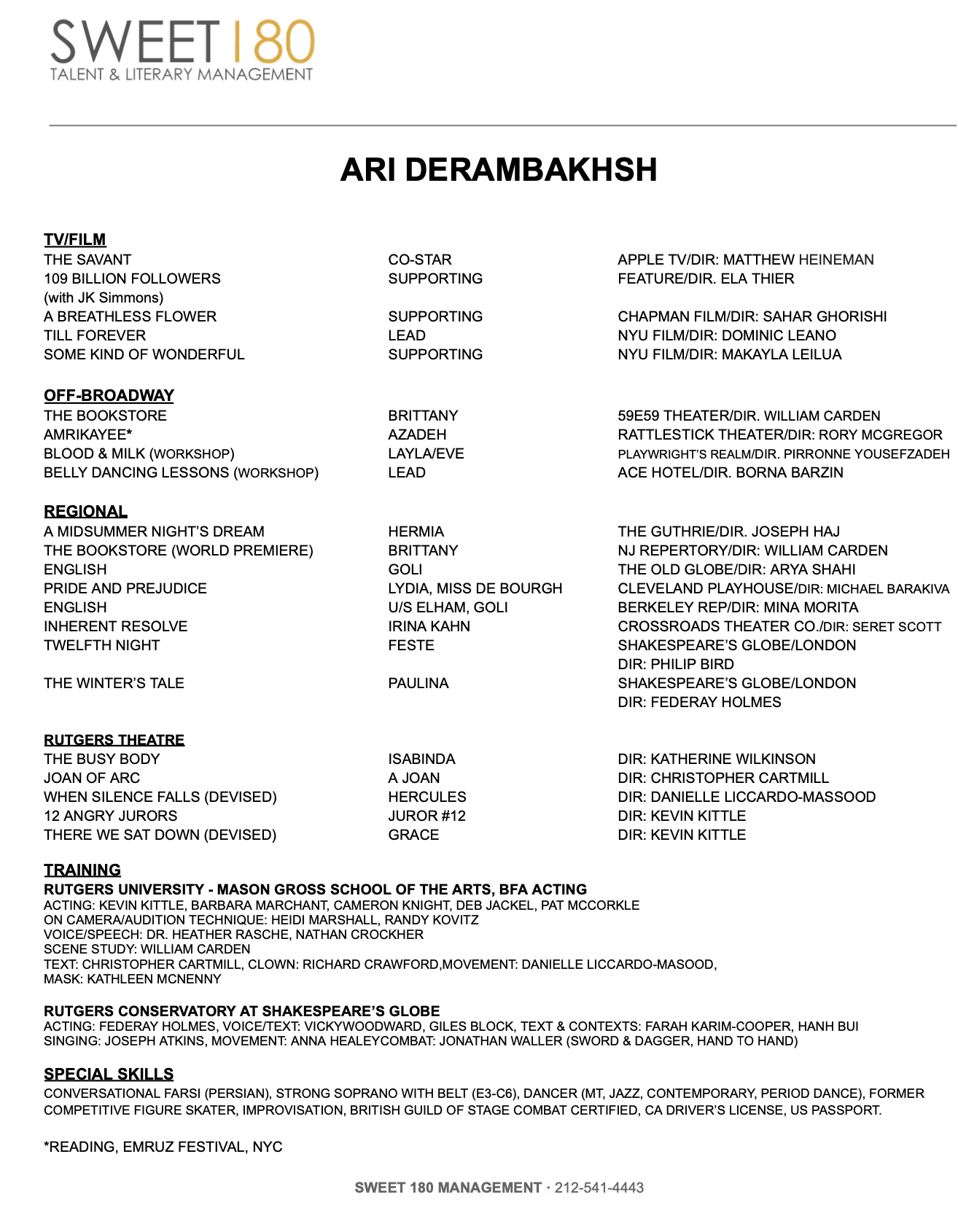 SWEET | 80
TALENT & LITERARY MANAGEMENT

ARI DERAMBAKHSH

TV/FILM

| | | |
|---|---|---|
| THE SAVANT | CO-STAR | APPLE TV/DIR: MATTHEW HEINEMAN |
| 109 BILLION FOLLOWERS (with JK Simmons) | SUPPORTING | FEATURE/DIR. ELA THIER |
| A BREATHLESS FLOWER | SUPPORTING | CHAPMAN FILM/DIR: SAHAR GHORISHI |
| TILL FOREVER | LEAD | NYU FILM/DIR: DOMINIC LEANO |
| SOME KIND OF WONDERFUL | SUPPORTING | NYU FILM/DIR: MAKAYLA LEILUA |

OFF-BROADWAY

| | | |
|---|---|---|
| THE BOOKSTORE | BRITTANY | 59E59 THEATER/DIR. WILLIAM CARDEN |
| AMRIKAYEE* | AZADEH | RATTLESTICK THEATER/DIR: RORY MCGREGOR |
| BLOOD & MILK (WORKSHOP) | LAYLA/EVE | PLAYWRIGHT'S REALM/DIR. PIRRONNE YOUSEFZADEH |
| BELLY DANCING LESSONS (WORKSHOP) | LEAD | ACE HOTEL/DIR. BORNA BARZIN |

REGIONAL

| | | |
|---|---|---|
| A MIDSUMMER NIGHT'S DREAM | HERMIA | THE GUTHRIE/DIR. JOSEPH HAJ |
| THE BOOKSTORE (WORLD PREMIERE) | BRITTANY | NJ REPERTORY/DIR: WILLIAM CARDEN |
| ENGLISH | GOLI | THE OLD GLOBE/DIR: ARYA SHAHI |
| PRIDE AND PREJUDICE | LYDIA, MISS DE BOURGH | CLEVELAND PLAYHOUSE/DIR: MICHAEL BARAKIVA |
| ENGLISH | U/S ELHAM, GOLI | BERKELEY REP/DIR: MINA MORITA |
| INHERENT RESOLVE | IRINA KAHN | CROSSROADS THEATER CO./DIR: SERET SCOTT |
| TWELFTH NIGHT | FESTE | SHAKESPEARE'S GLOBE/LONDON DIR: PHILIP BIRD |
| THE WINTER'S TALE | PAULINA | SHAKESPEARE'S GLOBE/LONDON DIR: FEDERAY HOLMES |

RUTGERS THEATRE

| | | |
|---|---|---|
| THE BUSY BODY | ISABINDA | DIR: KATHERINE WILKINSON |
| JOAN OF ARC | A JOAN | DIR: CHRISTOPHER CARTMILL |
| WHEN SILENCE FALLS (DEVISED) | HERCULES | DIR: DANIELLE LICCARDO-MASSOOD |
| 12 ANGRY JURORS | JUROR #12 | DIR: KEVIN KITTLE |
| THERE WE SAT DOWN (DEVISED) | GRACE | DIR: KEVIN KITTLE |

TRAINING
RUTGERS UNIVERSITY - MASON GROSS SCHOOL OF THE ARTS, BFA ACTING
ACTING: KEVIN KITTLE, BARBARA MARCHANT, CAMERON KNIGHT, DEB JACKEL, PAT MCCORKLE
ON CAMERA/AUDITION TECHNIQUE: HEIDI MARSHALL, RANDY KOVITZ
VOICE/SPEECH: DR. HEATHER RASCHE, NATHAN CROCKHER
SCENE STUDY: WILLIAM CARDEN
TEXT: CHRISTOPHER CARTMILL, CLOWN: RICHARD CRAWFORD,MOVEMENT: DANIELLE LICCARDO-MASOOD, MASK: KATHLEEN MCNENNY

RUTGERS CONSERVATORY AT SHAKESPEARE'S GLOBE
ACTING: FEDERAY HOLMES, VOICE/TEXT: VICKYWOODWARD, GILES BLOCK, TEXT & CONTEXTS: FARAH KARIM-COOPER, HANH BUI
SINGING: JOSEPH ATKINS, MOVEMENT: ANNA HEALEYCOMBAT: JONATHAN WALLER (SWORD & DAGGER, HAND TO HAND)

SPECIAL SKILLS
CONVERSATIONAL FARSI (PERSIAN), STRONG SOPRANO WITH BELT (E3-C6), DANCER (MT, JAZZ, CONTEMPORARY, PERIOD DANCE), FORMER COMPETITIVE FIGURE SKATER, IMPROVISATION, BRITISH GUILD OF STAGE COMBAT CERTIFIED, CA DRIVER'S LICENSE, US PASSPORT.

*READING, EMRUZ FESTIVAL, NYC

SWEET 180 MANAGEMENT · 212-541-4443